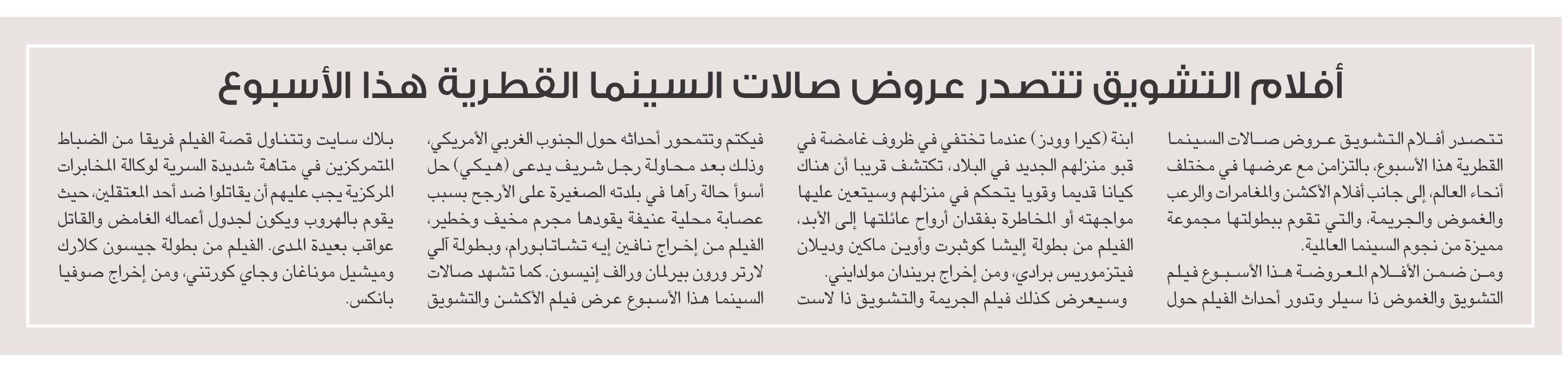 أفلام التشويق تتصدر عروض صالات السينما القطرية هذا الأسبوع

تتصدر أفلام التشويق عروض صالات السينما القطرية هذا الأسبوع، بالتزامن مع عرضها في مختلف أنحاء العالم، إلى جانب أفلام الأكشن والمغامرات والرعب والغموض والجريمة، والتي تقوم ببطولتها مجموعة مميزة من نجوم السينما العالمية.

ومن ضمن الأفلام المعروضة هذا الأسبوع فيلم التشويق والغموض ذا سيلر وتدور أحداث الفيلم حول ابنة (كيرا وودز) عندما تختفي في ظروف غامضة في قبو منزلهم الجديد في البلاد، تكتشف قريبا أن هناك كيانا قديما وقويا يتحكم في منزلهم وسيتعين عليها مواجهته أو المخاطرة بفقدان أرواح عائلتها إلى الأبد، الفيلم من بطولة إليشا كوثبرت وأوين ماكين وديلان فيتزموريس برادي، ومن إخراج بريندان مولدايني.

وسيعرض كذلك فيلم الجريمة والتشويق ذا لاست فيكتم وتتمحور أحداثه حول الجنوب الغربي الأمريكي، وذلك بعد محاولة رجل شريف يدعى (هيكي) حل أسوأ حالة رآها في بلدته الصغيرة على الأرجح بسبب عصابة محلية عنيفة يقودها مجرم مخيف وخطير، الفيلم من إخراج نافين إيه تشاتابورام، وبطولة آلي لارتر ورون بيرلمان ورالف إنيسون. كما تشهد صالات السينما هذا الأسبوع عرض فيلم الأكشن والتشويق بلاك سايت وتتناول قصة الفيلم فريقا من الضباط المتمركزين في متاهة شديدة السرية لوكالة المخابرات المركزية يجب عليهم أن يقاتلوا ضد أحد المعتقلين، حيث يقوم بالهروب ويكون لجدول أعماله الغامض والقاتل عواقب بعيدة المدى. الفيلم من بطولة جيسون كلارك وميشيل موناغان وجاي كورتني، ومن إخراج صوفيا بانكس.